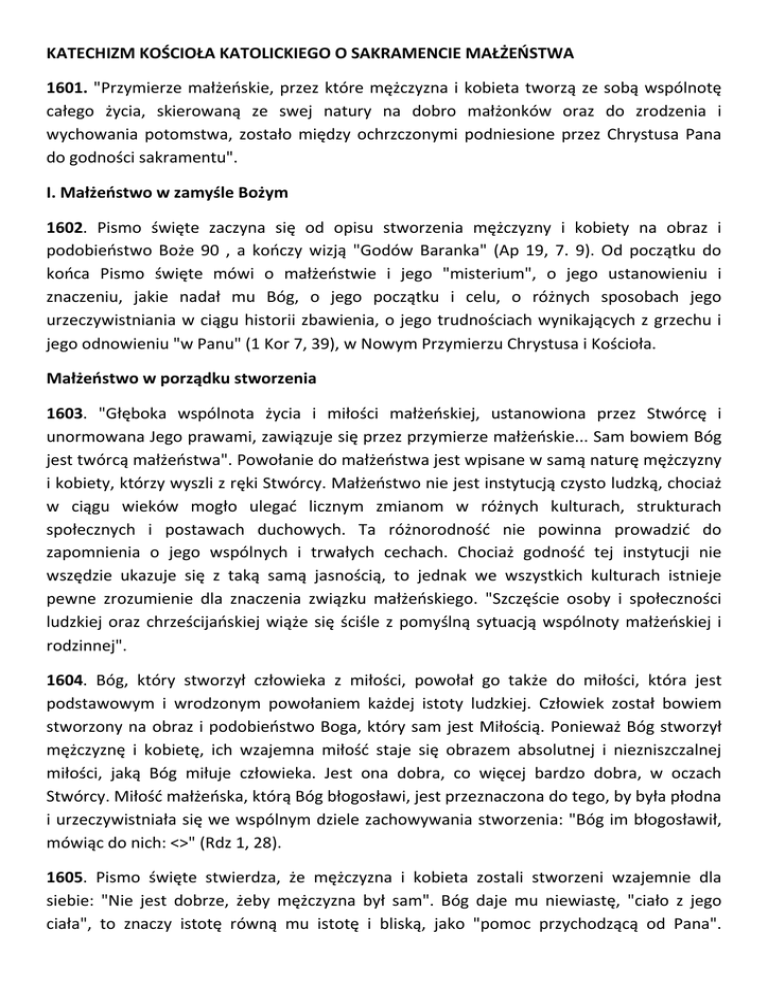 KATECHIZM KOŚCIOŁA KATOLICKIEGO O SAKRAMENCIE MAŁŻEŃSTWA

1601. "Przymierze małżeńskie, przez które mężczyzna i kobieta tworzą ze sobą wspólnotę całego życia, skierowaną ze swej natury na dobro małżonków oraz do zrodzenia i wychowania potomstwa, zostało między ochrzczonymi podniesione przez Chrystusa Pana do godności sakramentu".

I. Małżeństwo w zamyśle Bożym

1602. Pismo święte zaczyna się od opisu stworzenia mężczyzny i kobiety na obraz i podobieństwo Boże 90 , a kończy wizją "Godów Baranka" (Ap 19, 7. 9). Od początku do końca Pismo święte mówi o małżeństwie i jego "misterium", o jego ustanowieniu i znaczeniu, jakie nadał mu Bóg, o jego początku i celu, o różnych sposobach jego urzeczywistniania w ciągu historii zbawienia, o jego trudnościach wynikających z grzechu i jego odnowieniu "w Panu" (1 Kor 7, 39), w Nowym Przymierzu Chrystusa i Kościoła.

Małżeństwo w porządku stworzenia

1603. "Głęboka wspólnota życia i miłości małżeńskiej, ustanowiona przez Stwórcę i unormowana Jego prawami, zawiązuje się przez przymierze małżeńskie... Sam bowiem Bóg jest twórcą małżeństwa". Powołanie do małżeństwa jest wpisane w samą naturę mężczyzny i kobiety, którzy wyszli z ręki Stwórcy. Małżeństwo nie jest instytucją czysto ludzką, chociaż w ciągu wieków mogło ulegać licznym zmianom w różnych kulturach, strukturach społecznych i postawach duchowych. Ta różnorodność nie powinna prowadzić do zapomnienia o jego wspólnych i trwałych cechach. Chociaż godność tej instytucji nie wszędzie ukazuje się z taką samą jasnością, to jednak we wszystkich kulturach istnieje pewne zrozumienie dla znaczenia związku małżeńskiego. "Szczęście osoby i społeczności ludzkiej oraz chrześcijańskiej wiąże się ściśle z pomyślną sytuacją wspólnoty małżeńskiej i rodzinnej".

1604. Bóg, który stworzył człowieka z miłości, powołał go także do miłości, która jest podstawowym i wrodzonym powołaniem każdej istoty ludzkiej. Człowiek został bowiem stworzony na obraz i podobieństwo Boga, który sam jest Miłością. Ponieważ Bóg stworzył mężczyznę i kobietę, ich wzajemna miłość staje się obrazem absolutnej i niezniszczalnej miłości, jaką Bóg miłuje człowieka. Jest ona dobra, co więcej bardzo dobra, w oczach Stwórcy. Miłość małżeńska, którą Bóg błogosławi, jest przeznaczona do tego, by była płodna i urzeczywistniała się we wspólnym dziele zachowywania stworzenia: "Bóg im błogosławił, mówiąc do nich: <>" (Rdz 1, 28).

1605. Pismo święte stwierdza, że mężczyzna i kobieta zostali stworzeni wzajemnie dla siebie: "Nie jest dobrze, żeby mężczyzna był sam". Bóg daje mu niewiastę, "ciało z jego ciała", to znaczy istotę równą mu istotę i bliską, jako "pomoc przychodzącą od Pana".